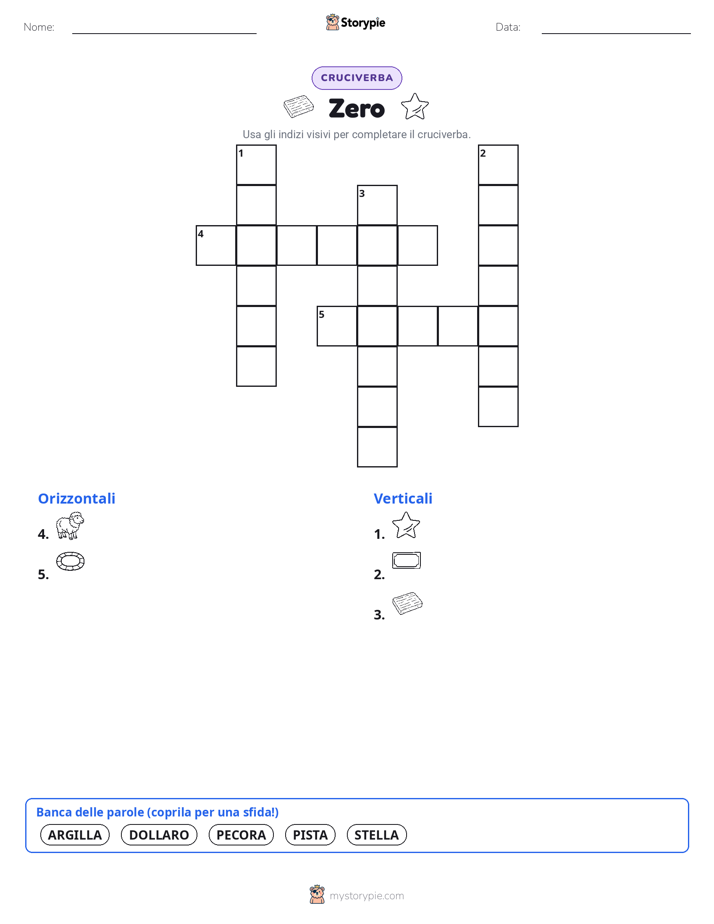 Nome:

Storypie

Data:

CRUCIVERBA

Zero

Usa gli indizi visivi per completare il cruciverba.

1
2
3
4
5

Orizzontali

4.

5.

Verticali

1.

2.

3.

Banca delle parole (coprila per una sfida!)

ARGILLA DOLLARO PECORA PISTA STELLA

mystorypie.com